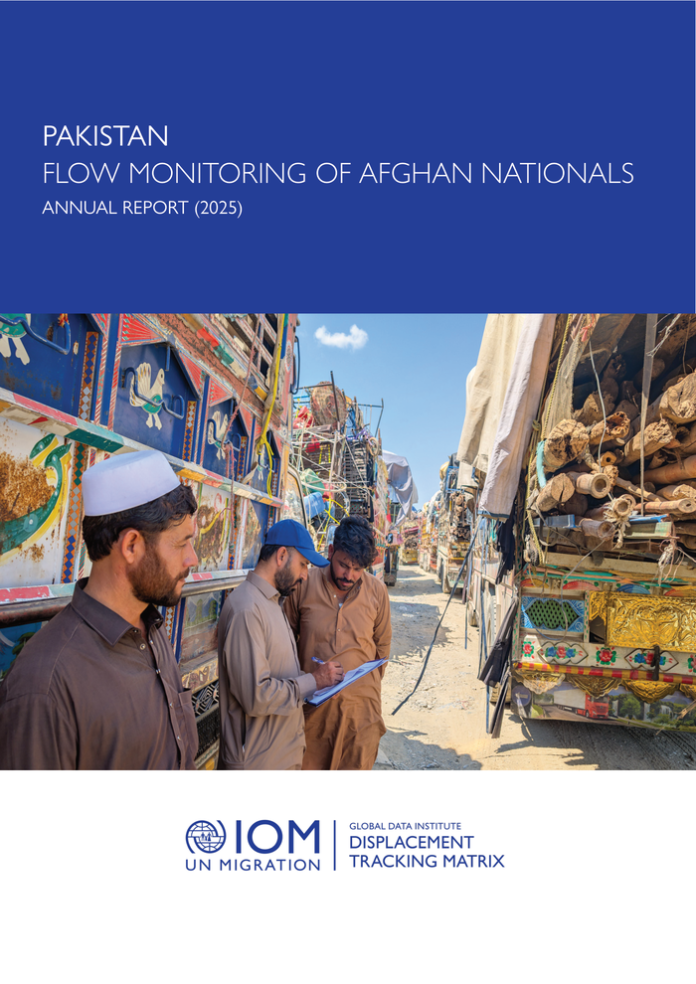 PAKISTAN
FLOW MONITORING OF AFGHAN NATIONALS
ANNUAL REPORT (2025)

IOM
UN MIGRATION

GLOBAL DATA INSTITUTE
DISPLACEMENT
TRACKING MATRIX